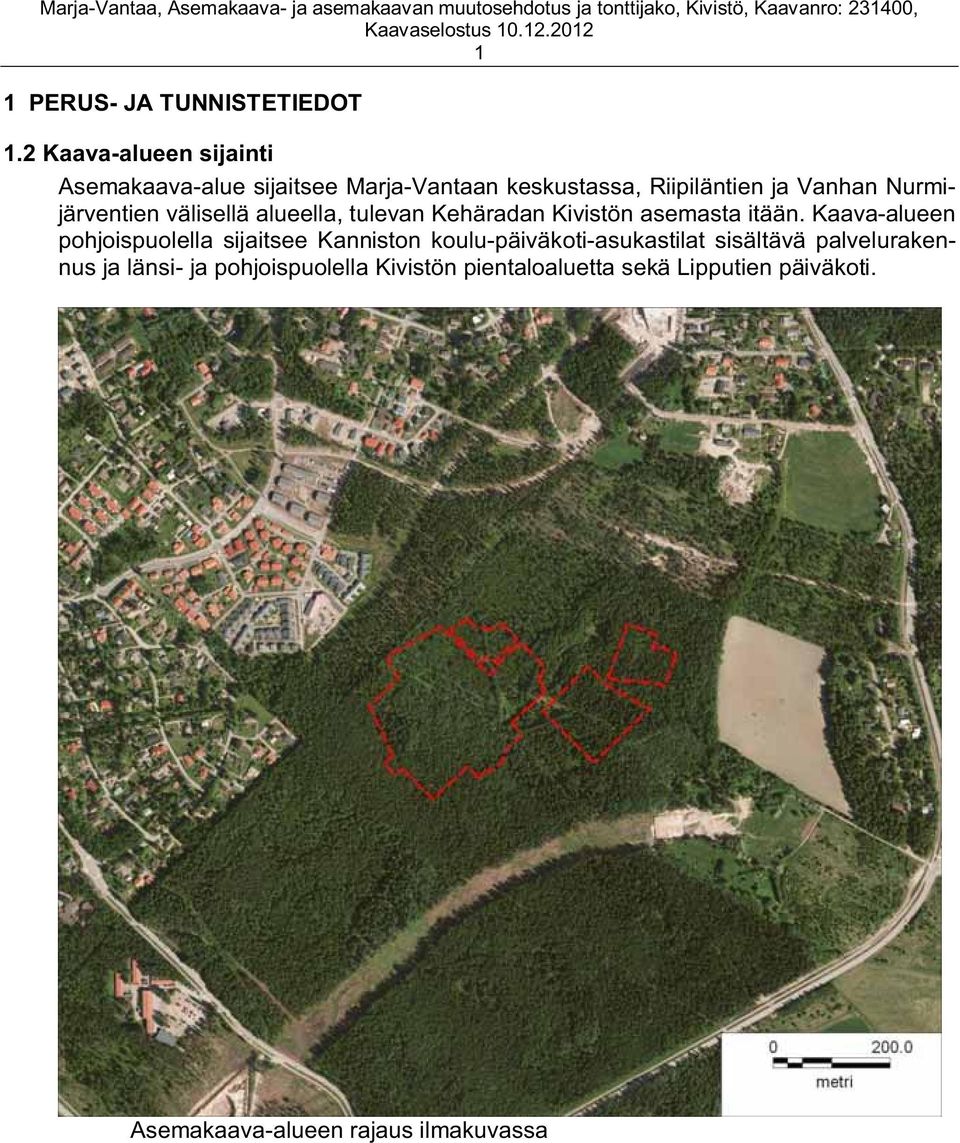 Marja-Vantaa, Asemakaava- ja asemakaavan muutosehdotus ja tonttijako, Kivistö, Kaavanro: 231400, Kaavaselostus 10.12.2012

1

1 PERUS- JA TUNNISTETIEDOT

1.2 Kaava-alueen sijainti

Asemakaava-alue sijaitsee Marja-Vantaan keskustassa, Riipiläntien ja Vanhan Nurmijärventien välisellä alueella, tulevan Kehäradan Kivistön asemasta itään. Kaava-alueen pohjoispuolella sijaitsee Kanniston koulu-päiväkoti-asukastilat sisältävä palvelurakennus ja länsi- ja pohjoispuolella Kivistön pientaloaluetta sekä Lipputien päiväkoti.

0

200.0

metri

Asemakaava-alueen rajaus ilmakuvassa